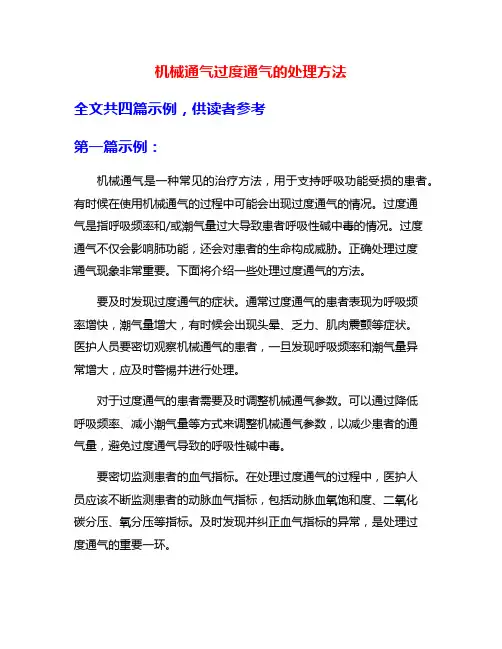 机械通气过度通气的处理方法

全文共四篇示例，供读者参考

第一篇示例：

机械通气是一种常见的治疗方法，用于支持呼吸功能受损的患者。有时候在使用机械通气的过程中可能会出现过度通气的情况。过度通气是指呼吸频率和/或潮气量过大导致患者呼吸性碱中毒的情况。过度通气不仅会影响肺功能，还会对患者的生命构成威胁。正确处理过度通气现象非常重要。下面将介绍一些处理过度通气的方法。

要及时发现过度通气的症状。通常过度通气的患者表现为呼吸频率增快，潮气量增大，有时候会出现头晕、乏力、肌肉震颤等症状。医护人员要密切观察机械通气的患者，一旦发现呼吸频率和潮气量异常增大，应及时警惕并进行处理。

对于过度通气的患者需要及时调整机械通气参数。可以通过降低呼吸频率、减小潮气量等方式来调整机械通气参数，以减少患者的通气量，避免过度通气导致的呼吸性碱中毒。

要密切监测患者的血气指标。在处理过度通气的过程中，医护人员应该不断监测患者的动脉血气指标，包括动脉血氧饱和度、二氧化碳分压、氧分压等指标。及时发现并纠正血气指标的异常，是处理过度通气的重要一环。